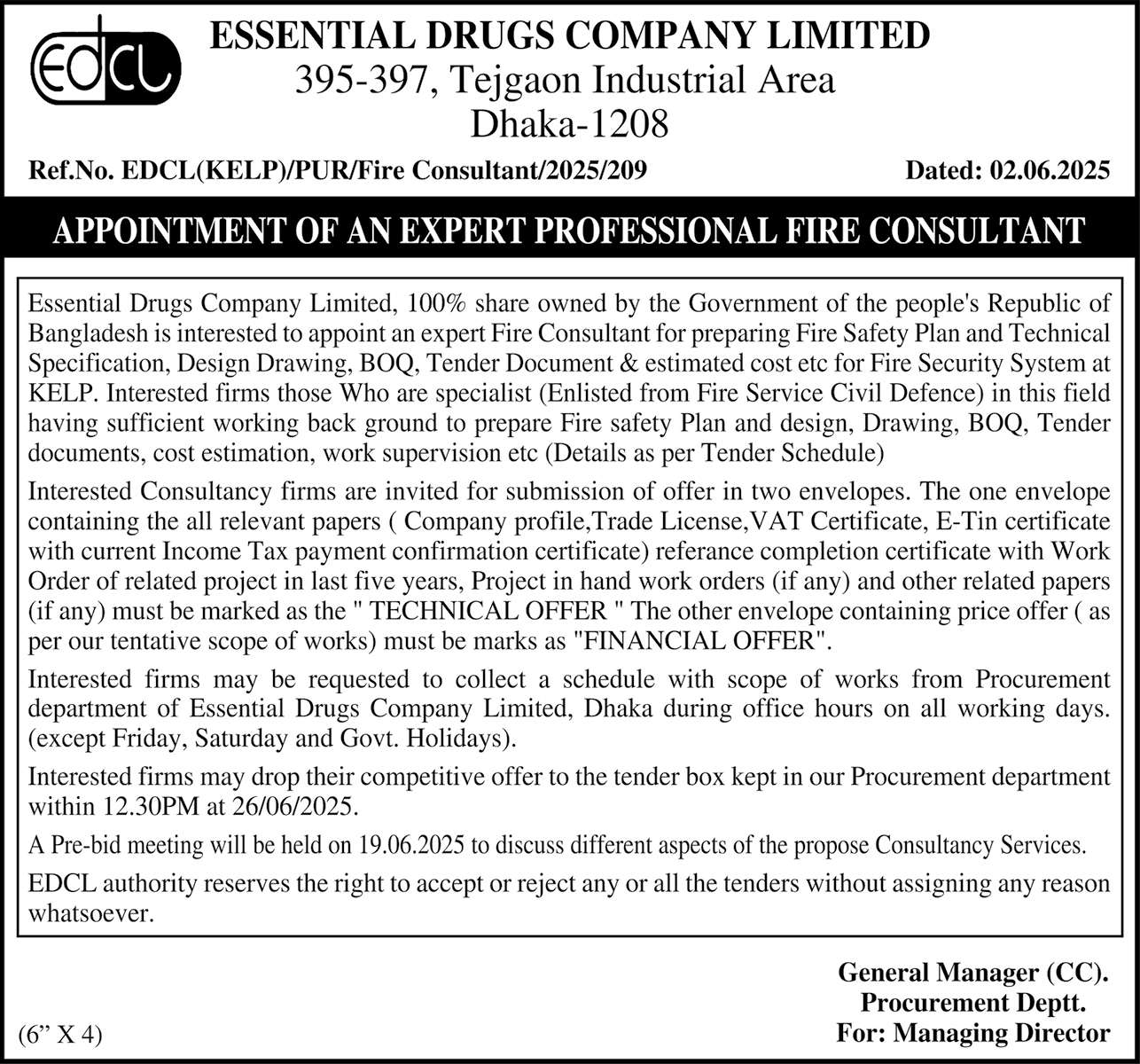 EDCL

ESSENTIAL DRUGS COMPANY LIMITED
395-397, Tejgaon Industrial Area
Dhaka-1208

Ref.No. EDCL(KELP)/PUR/Fire Consultant/2025/209 Dated: 02.06.2025

APPOINTMENT OF AN EXPERT PROFESSIONAL FIRE CONSULTANT

Essential Drugs Company Limited, 100% share owned by the Government of the people's Republic of Bangladesh is interested to appoint an expert Fire Consultant for preparing Fire Safety Plan and Technical Specification, Design Drawing, BOQ, Tender Document & estimated cost etc for Fire Security System at KELP. Interested firms those Who are specialist (Enlisted from Fire Service Civil Defence) in this field having sufficient working back ground to prepare Fire safety Plan and design, Drawing, BOQ, Tender documents, cost estimation, work supervision etc (Details as per Tender Schedule)

Interested Consultancy firms are invited for submission of offer in two envelopes. The one envelope containing the all relevant papers ( Company profile,Trade License,VAT Certificate, E-Tin certificate with current Income Tax payment confirmation certificate) referance completion certificate with Work Order of related project in last five years, Project in hand work orders (if any) and other related papers (if any) must be marked as the " TECHNICAL OFFER " The other envelope containing price offer ( as per our tentative scope of works) must be marks as "FINANCIAL OFFER".

Interested firms may be requested to collect a schedule with scope of works from Procurement department of Essential Drugs Company Limited, Dhaka during office hours on all working days. (except Friday, Saturday and Govt. Holidays).

Interested firms may drop their competitive offer to the tender box kept in our Procurement department within 12.30PM at 26/06/2025.

A Pre-bid meeting will be held on 19.06.2025 to discuss different aspects of the propose Consultancy Services.

EDCL authority reserves the right to accept or reject any or all the tenders without assigning any reason whatsoever.

General Manager (CC).
Procurement Deptt.
For: Managing Director

(6" X 4)